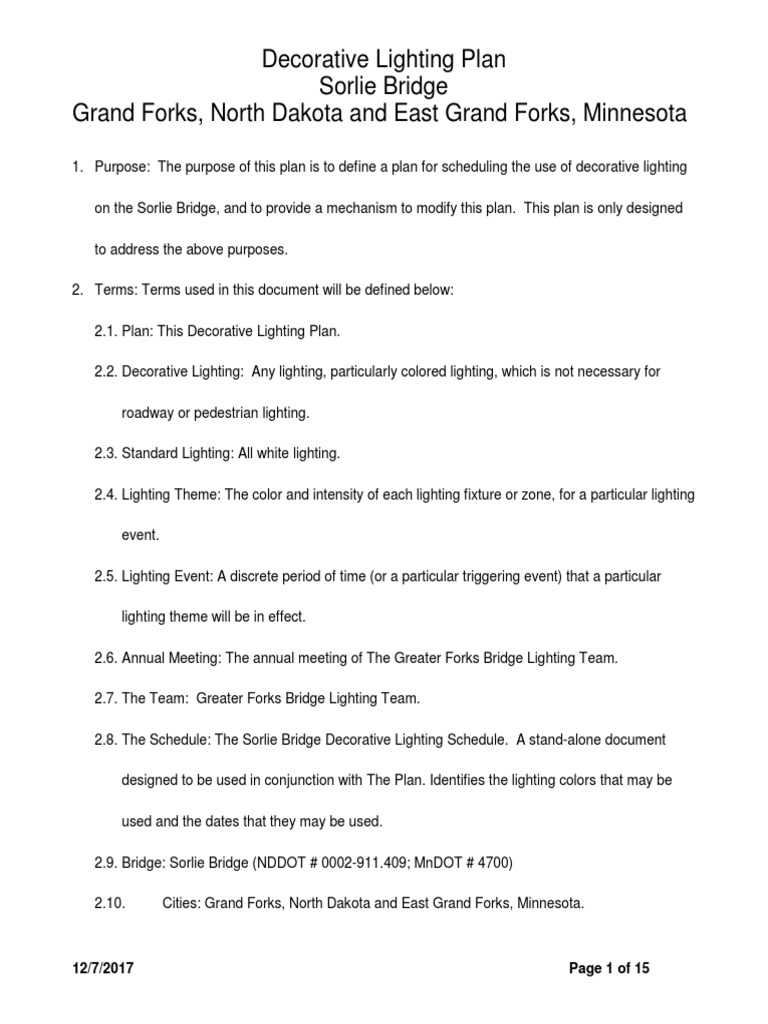 Decorative Lighting Plan
Sorlie Bridge
Grand Forks, North Dakota and East Grand Forks, Minnesota

1. Purpose: The purpose of this plan is to define a plan for scheduling the use of decorative lighting on the Sorlie Bridge, and to provide a mechanism to modify this plan. This plan is only designed to address the above purposes.

2. Terms: Terms used in this document will be defined below:

2.1. Plan: This Decorative Lighting Plan.

2.2. Decorative Lighting: Any lighting, particularly colored lighting, which is not necessary for roadway or pedestrian lighting.

2.3. Standard Lighting: All white lighting.

2.4. Lighting Theme: The color and intensity of each lighting fixture or zone, for a particular lighting event.

2.5. Lighting Event: A discrete period of time (or a particular triggering event) that a particular lighting theme will be in effect.

2.6. Annual Meeting: The annual meeting of The Greater Forks Bridge Lighting Team.

2.7. The Team: Greater Forks Bridge Lighting Team.

2.8. The Schedule: The Sorlie Bridge Decorative Lighting Schedule. A stand-alone document designed to be used in conjunction with The Plan. Identifies the lighting colors that may be used and the dates that they may be used.

2.9. Bridge: Sorlie Bridge (NDDOT # 0002-911.409; MnDOT # 4700)

2.10. Cities: Grand Forks, North Dakota and East Grand Forks, Minnesota.

12/7/2017

Page 1 of 15